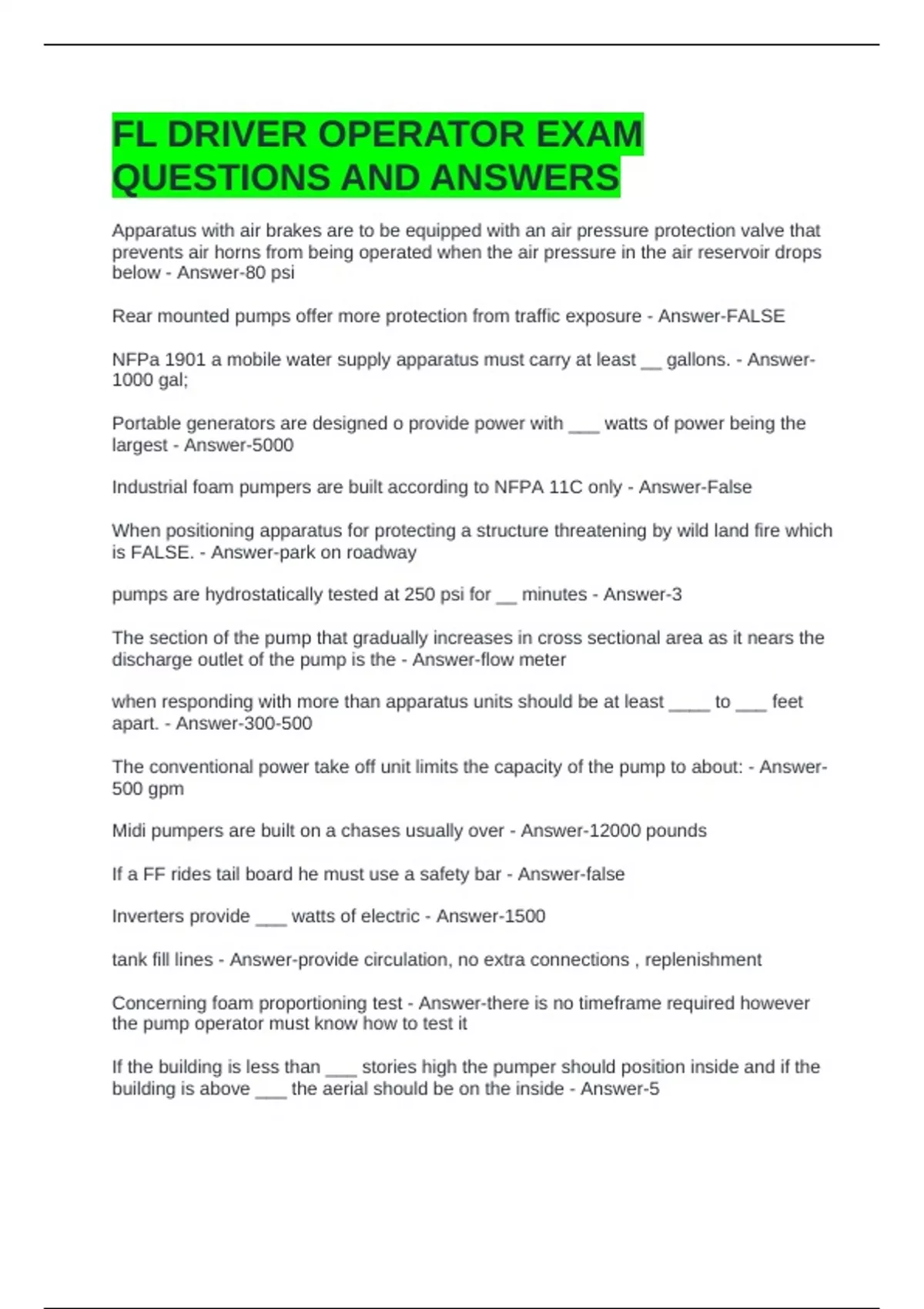 FL DRIVER OPERATOR EXAM QUESTIONS AND ANSWERS

Apparatus with air brakes are to be equipped with an air pressure protection valve that prevents air horns from being operated when the air pressure in the air reservoir drops below - Answer-80 psi

Rear mounted pumps offer more protection from traffic exposure - Answer-FALSE

NFPa 1901 a mobile water supply apparatus must carry at least __ gallons. - Answer-1000 gal;

Portable generators are designed o provide power with ___ watts of power being the largest - Answer-5000

Industrial foam pumpers are built according to NFPA 11C only - Answer-False

When positioning apparatus for protecting a structure threatening by wild land fire which is FALSE. - Answer-park on roadway

pumps are hydrostatically tested at 250 psi for __ minutes - Answer-3

The section of the pump that gradually increases in cross sectional area as it nears the discharge outlet of the pump is the - Answer-flow meter

when responding with more than apparatus units should be at least ____ to ___ feet apart. - Answer-300-500

The conventional power take off unit limits the capacity of the pump to about: - Answer-500 gpm

Midi pumpers are built on a chases usually over - Answer-12000 pounds

If a FF rides tail board he must use a safety bar - Answer-false

Inverters provide ___ watts of electric - Answer-1500

tank fill lines - Answer-provide circulation, no extra connections , replenishment

Concerning foam proportioning test - Answer-there is no timeframe required however the pump operator must know how to test it

If the building is less than ___ stories high the pumper should position inside and if the building is above ___ the aerial should be on the inside - Answer-5